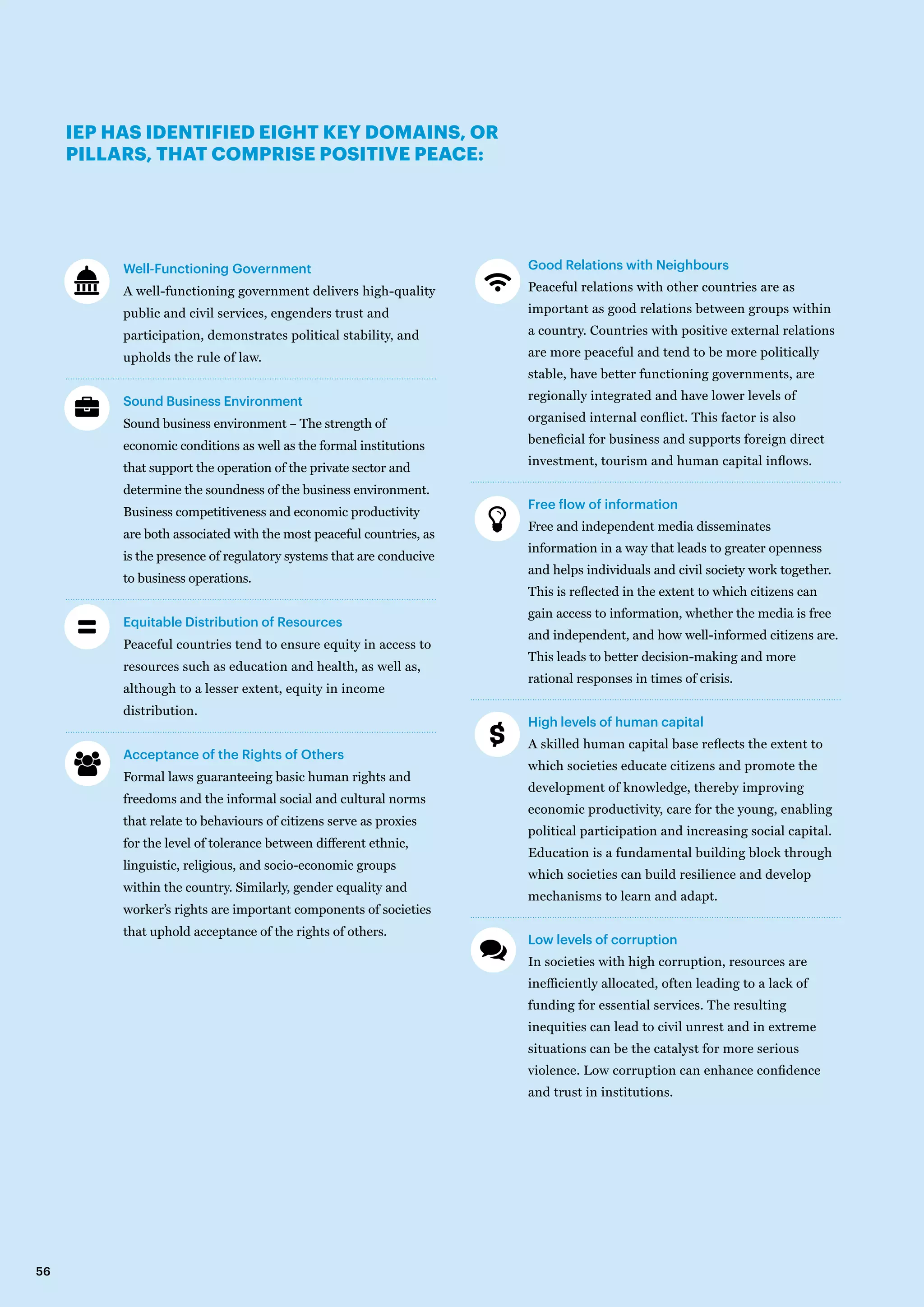 IEP HAS IDENTIFIED EIGHT KEY DOMAINS, OR PILLARS, THAT COMPRISE POSITIVE PEACE:

Well-Functioning Government
A well-functioning government delivers high-quality public and civil services, engenders trust and participation, demonstrates political stability, and upholds the rule of law.

Sound Business Environment
Sound business environment – The strength of economic conditions as well as the formal institutions that support the operation of the private sector and determine the soundness of the business environment. Business competitiveness and economic productivity are both associated with the most peaceful countries, as is the presence of regulatory systems that are conducive to business operations.

Equitable Distribution of Resources
Peaceful countries tend to ensure equity in access to resources such as education and health, as well as, although to a lesser extent, equity in income distribution.

Acceptance of the Rights of Others
Formal laws guaranteeing basic human rights and freedoms and the informal social and cultural norms that relate to behaviours of citizens serve as proxies for the level of tolerance between different ethnic, linguistic, religious, and socio-economic groups within the country. Similarly, gender equality and worker's rights are important components of societies that uphold acceptance of the rights of others.

Good Relations with Neighbours
Peaceful relations with other countries are as important as good relations between groups within a country. Countries with positive external relations are more peaceful and tend to be more politically stable, have better functioning governments, are regionally integrated and have lower levels of organised internal conflict. This factor is also beneficial for business and supports foreign direct investment, tourism and human capital inflows.

Free flow of information
Free and independent media disseminates information in a way that leads to greater openness and helps individuals and civil society work together. This is reflected in the extent to which citizens can gain access to information, whether the media is free and independent, and how well-informed citizens are. This leads to better decision-making and more rational responses in times of crisis.

High levels of human capital
A skilled human capital base reflects the extent to which societies educate citizens and promote the development of knowledge, thereby improving economic productivity, care for the young, enabling political participation and increasing social capital. Education is a fundamental building block through which societies can build resilience and develop mechanisms to learn and adapt.

Low levels of corruption
In societies with high corruption, resources are inefficiently allocated, often leading to a lack of funding for essential services. The resulting inequities can lead to civil unrest and in extreme situations can be the catalyst for more serious violence. Low corruption can enhance confidence and trust in institutions.

56